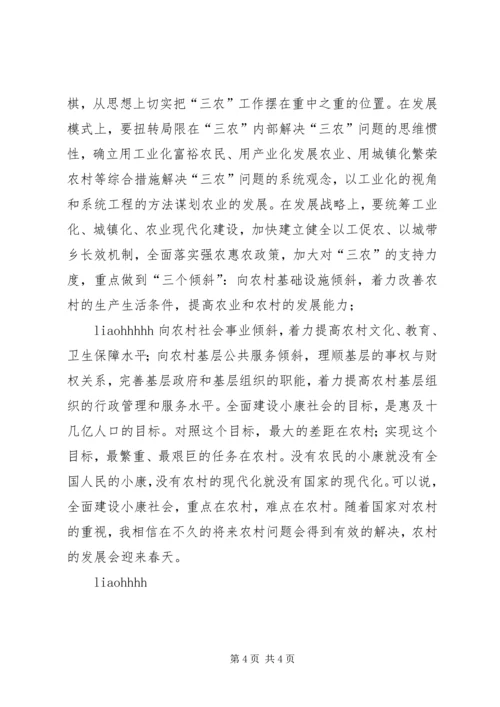 棋，从思想上切实把“三农”工作摆在重中之重的位置。在发展模式上，要扭转局限在“三农”内部解决“三农”问题的思维惯性，确立用工业化富裕农民、用产业化发展农业、用城镇化繁荣农村等综合措施解决“三农”问题的系统观念，以工业化的视角和系统工程的方法谋划农业的发展。在发展战略上，要统筹工业化、城镇化、农业现代化建设，加快建立健全以工促农、以城带乡长效机制，全面落实强农惠农政策，加大对“三农”的支持力度，重点做到“三个倾斜”：向农村基础设施倾斜，着力改善农村的生产生活条件，提高农业和农村的发展能力；

liaohhhhh 向农村社会事业倾斜，着力提高农村文化、教育、卫生保障水平；向农村基层公共服务倾斜，理顺基层的事权与财权关系，完善基层政府和基层组织的职能，着力提高农村基层组织的行政管理和服务水平。全面建设小康社会的目标，是惠及十几亿人口的目标。对照这个目标，最大的差距在农村；实现这个目标，最繁重、最艰巨的任务在农村。没有农民的小康就没有全国人民的小康，没有农村的现代化就没有国家的现代化。可以说，全面建设小康社会，重点在农村，难点在农村。随着国家对农村的重视，我相信在不久的将来农村问题会得到有效的解决，农村的发展会迎来春天。

liaohhhh

第 4 页 共 4 页